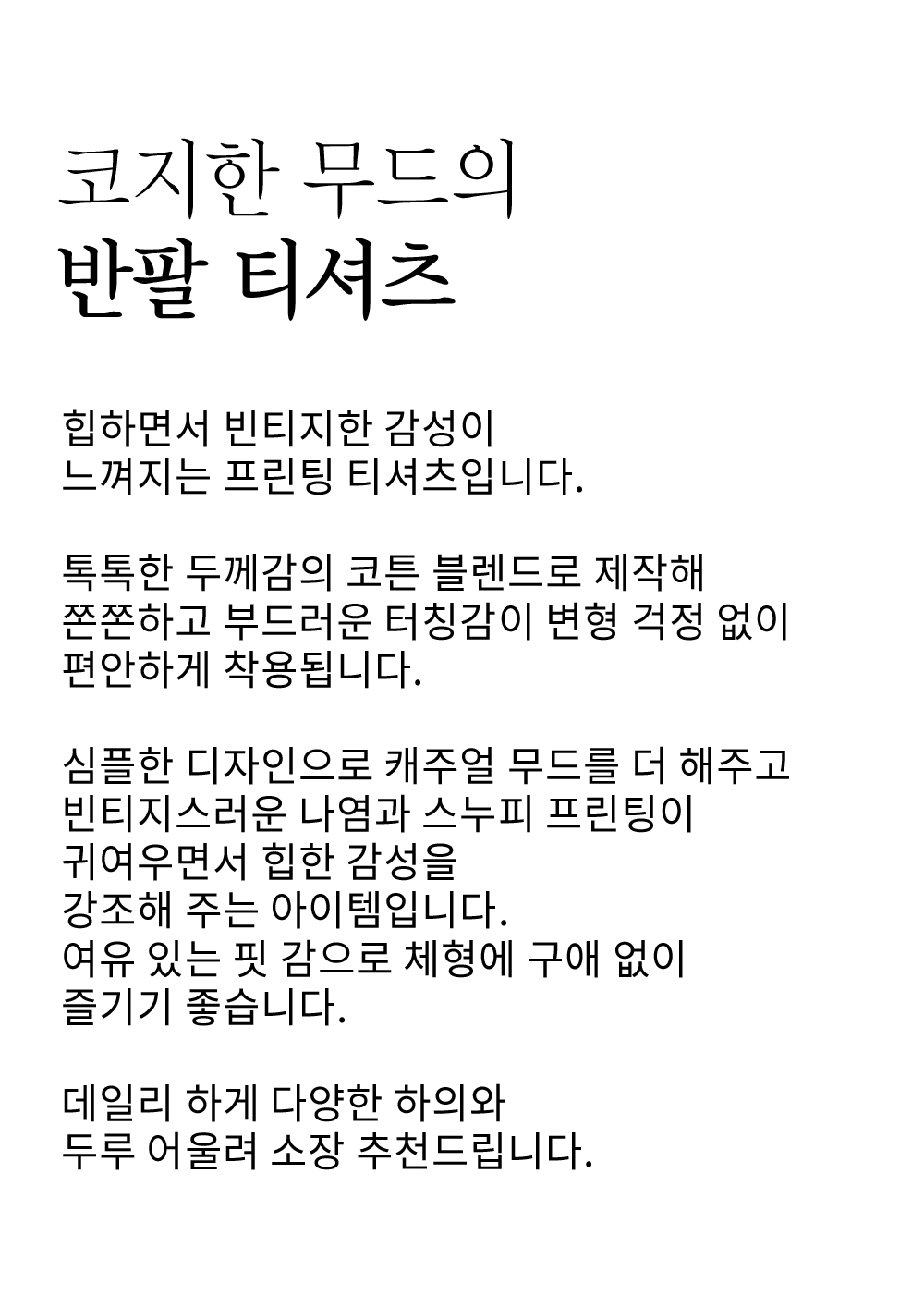 코지한 무드의
반팔 티셔츠

힙하면서 빈티지한 감성이
느껴지는 프린팅 티셔츠입니다.

톡톡한 두께감의 코튼 블렌드로 제작해
쫀쫀하고 부드러운 터칭감이 변형 걱정 없이
편안하게 착용됩니다.

심플한 디자인으로 캐주얼 무드를 더 해주고
빈티지스러운 나염과 스누피 프린팅이
귀여우면서 힙한 감성을
강조해 주는 아이템입니다.
여유 있는 핏 감으로 체형에 구애 없이
즐기기 좋습니다.

데일리 하게 다양한 하의와
두루 어울려 소장 추천드립니다.